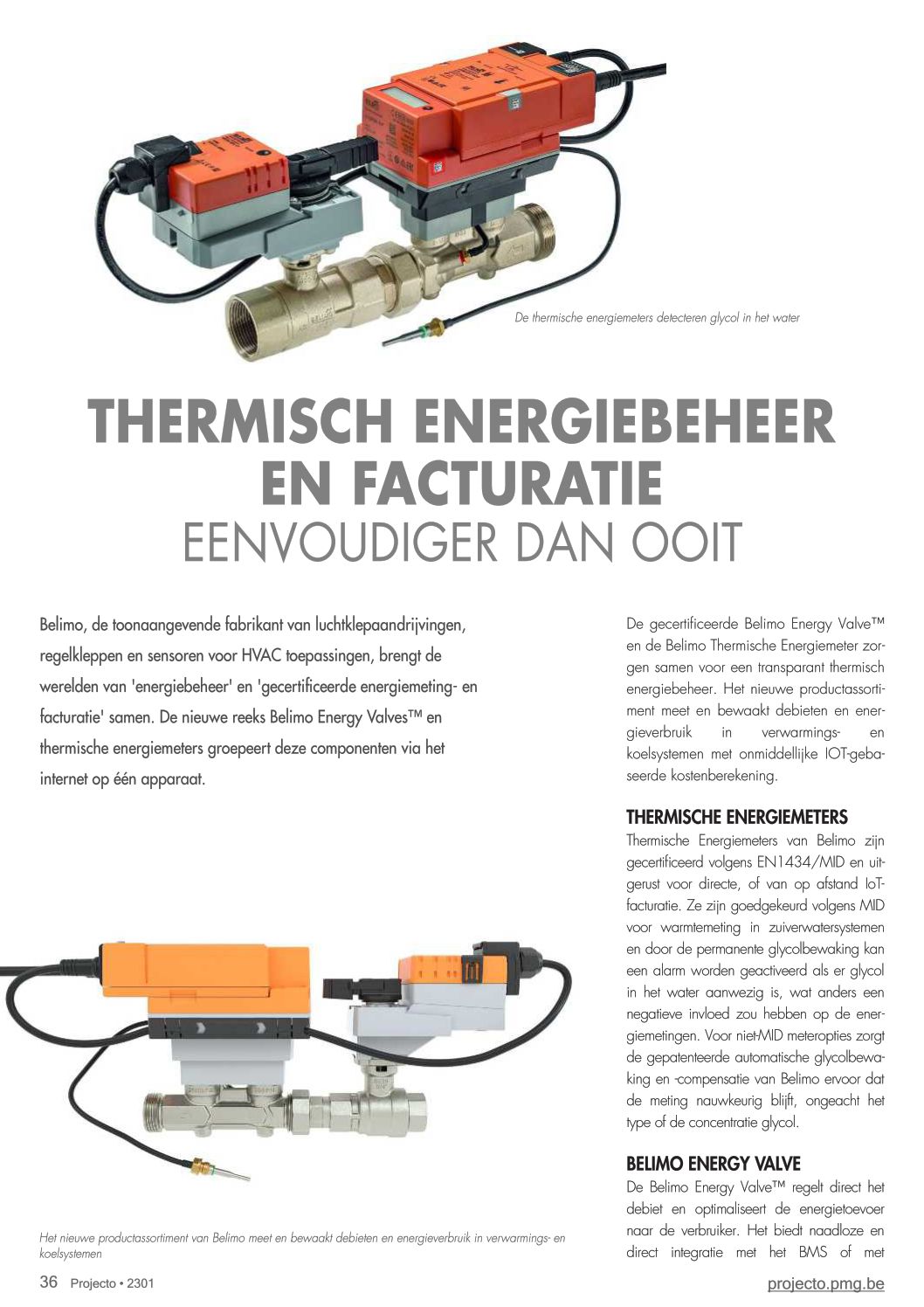 De thermische energiemeters detecteren glycol in het water

THERMISCH ENERGIEBEHEER EN FACTURATIE
EENVOUDIGER DAN OOIT

Belimo, de toonaangevende fabrikant van luchtklepaandrijvingen, regelkleppen en sensoren voor HVAC toepassingen, brengt de werelden van 'energiebeheer' en 'gecertificeerde energiemeting- en facturatie' samen. De nieuwe reeks Belimo Energy Valves™ en thermische energiemeters groepeert deze componenten via het internet op één apparaat.

Het nieuwe productassortiment van Belimo meet en bewaakt debieten en energieverbruik in verwarmings- en koelsystemen

De gecertificeerde Belimo Energy Valve™ en de Belimo Thermische Energiemeter zorgen samen voor een transparant thermisch energiebeheer. Het nieuwe productassortiment meet en bewaakt debieten en energieverbruik in verwarmings- en koelsystemen met onmiddellijke IOT-gebaseerde kostenberekening.

THERMISCHE ENERGIEMETERS
Thermische Energiemeters van Belimo zijn gecertificeerd volgens EN1434/MID en uitgerust voor directe, of van op afstand IoT-facturatie. Ze zijn goedgekeurd volgens MID voor warmtemeting in zuiverwatersystemen en door de permanente glycolbewaking kan een alarm worden geactiveerd als er glycol in het water aanwezig is, wat anders een negatieve invloed zou hebben op de energiemetingen. Voor niet-MID meteropties zorgt de gepatenteerde automatische glycolbewaking en -compensatie van Belimo ervoor dat de meting nauwkeurig blijft, ongeacht het type of de concentratie glycol.

BELIMO ENERGY VALVE
De Belimo Energy Valve™ regelt direct het debiet en optimaliseert de energietoevoer naar de verbruiker. Het biedt naadloze en direct integratie met het BMS of met

36 Projecto • 2301
projecto.pmg.be